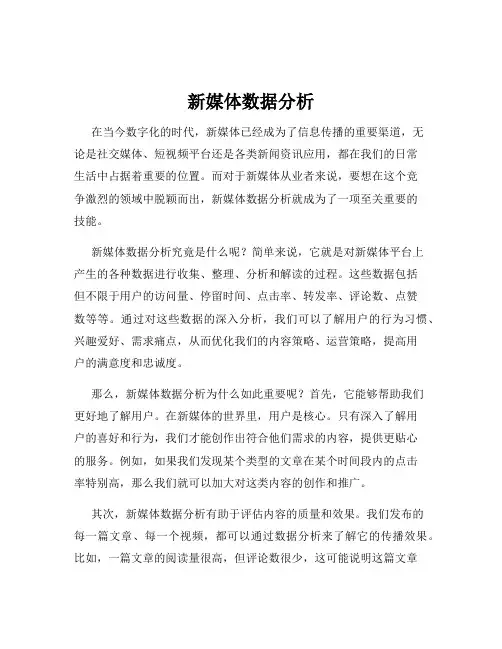 新媒体数据分析

在当今数字化的时代，新媒体已经成为了信息传播的重要渠道，无论是社交媒体、短视频平台还是各类新闻资讯应用，都在我们的日常生活中占据着重要的位置。而对于新媒体从业者来说，要想在这个竞争激烈的领域中脱颖而出，新媒体数据分析就成为了一项至关重要的技能。

新媒体数据分析究竟是什么呢？简单来说，它就是对新媒体平台上产生的各种数据进行收集、整理、分析和解读的过程。这些数据包括但不限于用户的访问量、停留时间、点击率、转发率、评论数、点赞数等等。通过对这些数据的深入分析，我们可以了解用户的行为习惯、兴趣爱好、需求痛点，从而优化我们的内容策略、运营策略，提高用户的满意度和忠诚度。

那么，新媒体数据分析为什么如此重要呢？首先，它能够帮助我们更好地了解用户。在新媒体的世界里，用户是核心。只有深入了解用户的喜好和行为，我们才能创作出符合他们需求的内容，提供更贴心的服务。例如，如果我们发现某个类型的文章在某个时间段内的点击率特别高，那么我们就可以加大对这类内容的创作和推广。

其次，新媒体数据分析有助于评估内容的质量和效果。我们发布的每一篇文章、每一个视频，都可以通过数据分析来了解它的传播效果。比如，一篇文章的阅读量很高，但评论数很少，这可能说明这篇文章